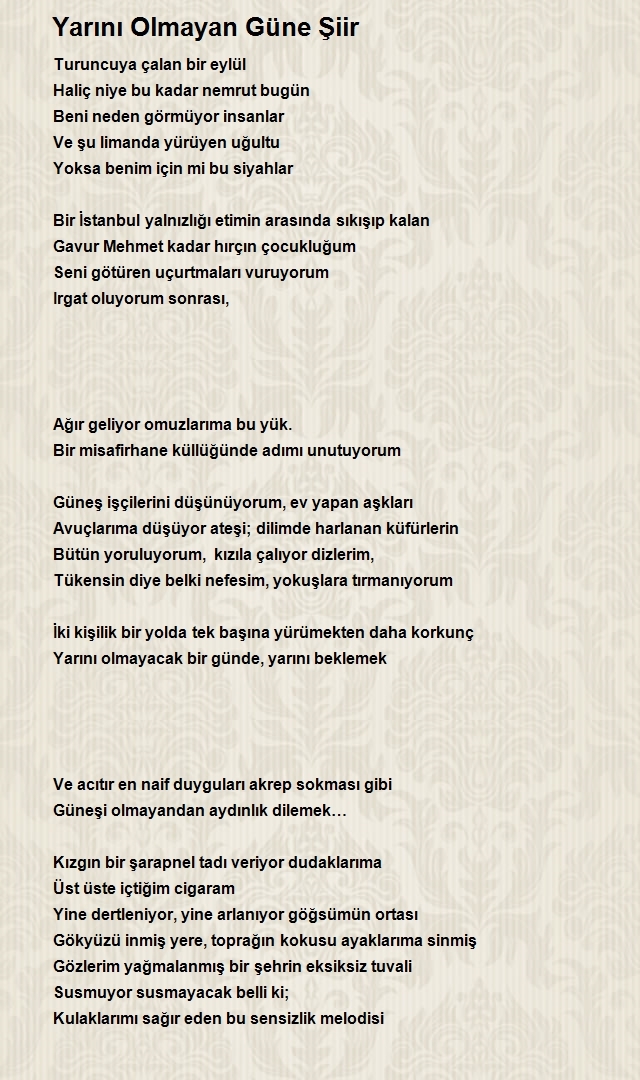 Yarını Olmayan Güne Şiir

Turuncuya çalan bir eylül
Haliç niye bu kadar nemrut bugün
Beni neden görmüyor insanlar
Ve şu limanda yürüyen uğultu
Yoksa benim için mi bu siyahlar

Bir İstanbul yalnızlığı etimin arasında sıkışıp kalan
Gavur Mehmet kadar hırçın çocukluğum
Seni götüren uçurtmaları vuruyorum
Irgat oluyorum sonrası,

Ağır geliyor omuzlarıma bu yük.
Bir misafirhane küllüğünde adımı unutuyorum

Güneş işçilerini düşünüyorum, ev yapan aşkları
Avuçlarıma düşüyor ateşi; dilimde harlanan küfürlerin
Bütün yoruluyorum, kızıla çalıyor dizlerim,
Tükensin diye belki nefesim, yokuşlara tırmanıyorum

İki kişilik bir yolda tek başına yürümekten daha korkunç
Yarını olmayacak bir günde, yarını beklemek

Ve acıtır en naif duyguları akrep sokması gibi
Güneşi olmayandan aydınlık dilemek…

Kızgın bir şarapnel tadı veriyor dudaklarıma
Üst üste içtiğim cigaram
Yine dertleniyor, yine arlanıyor göğsümün ortası
Gökyüzü inmiş yere, toprağın kokusu ayaklarıma sinmiş
Gözlerim yağmalanmış bir şehrin eksiksiz tuvali
Susmuyor susmayacak belli ki;
Kulaklarımı sağır eden bu sensizlik melodisi